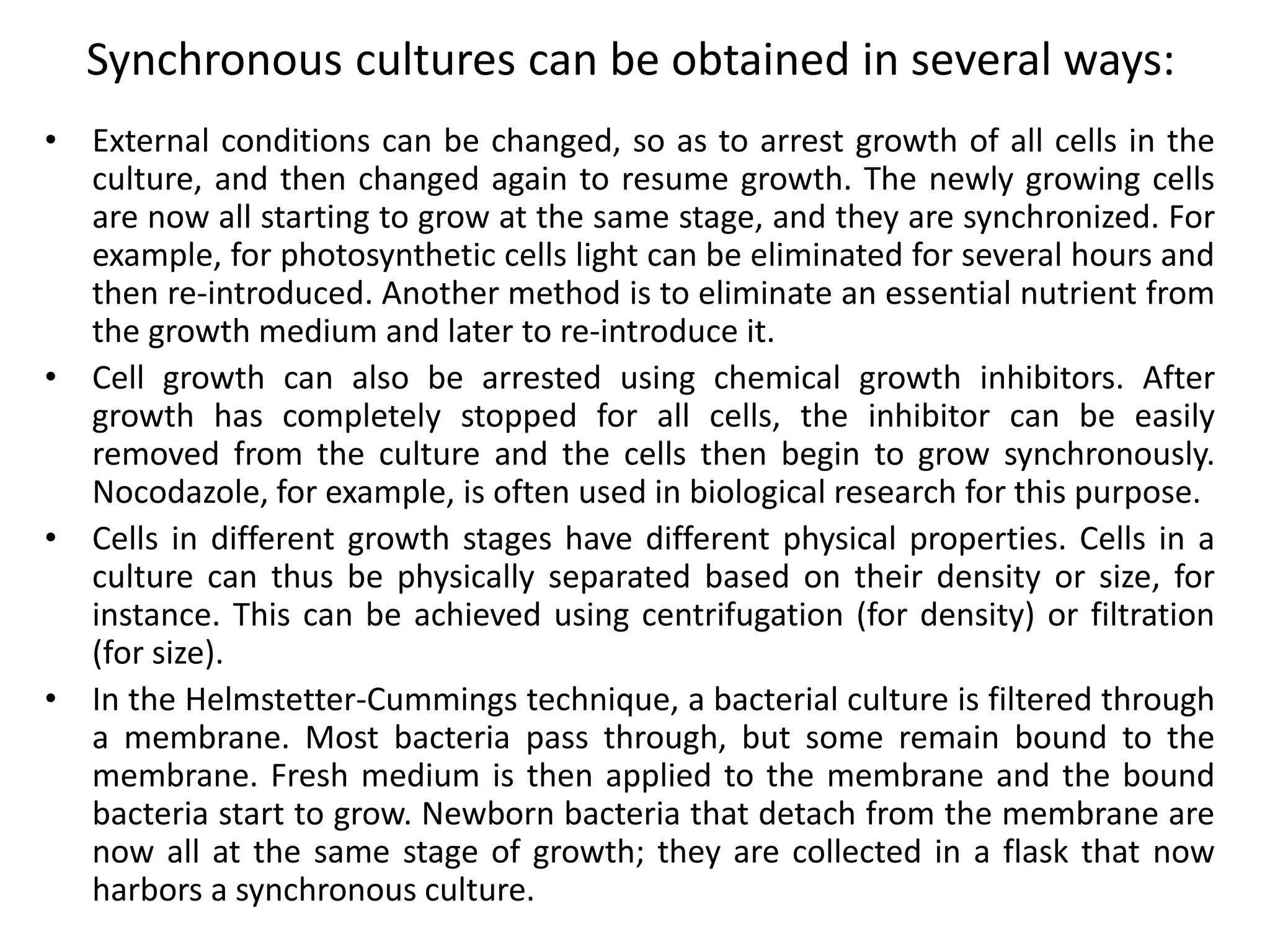 Synchronous cultures can be obtained in several ways:

• External conditions can be changed, so as to arrest growth of all cells in the culture, and then changed again to resume growth. The newly growing cells are now all starting to grow at the same stage, and they are synchronized. For example, for photosynthetic cells light can be eliminated for several hours and then re-introduced. Another method is to eliminate an essential nutrient from the growth medium and later to re-introduce it.

• Cell growth can also be arrested using chemical growth inhibitors. After growth has completely stopped for all cells, the inhibitor can be easily removed from the culture and the cells then begin to grow synchronously. Nocodazole, for example, is often used in biological research for this purpose.

• Cells in different growth stages have different physical properties. Cells in a culture can thus be physically separated based on their density or size, for instance. This can be achieved using centrifugation (for density) or filtration (for size).

• In the Helmstetter-Cummings technique, a bacterial culture is filtered through a membrane. Most bacteria pass through, but some remain bound to the membrane. Fresh medium is then applied to the membrane and the bound bacteria start to grow. Newborn bacteria that detach from the membrane are now all at the same stage of growth; they are collected in a flask that now harbors a synchronous culture.